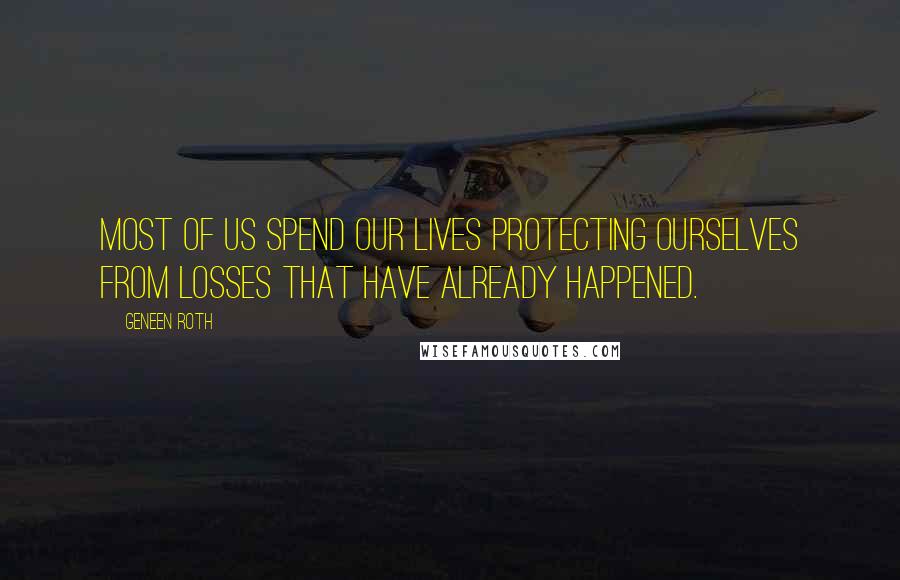 MOST OF US SPEND OUR LIVES PROTECTING OURSELVES FROM LOSSES THAT HAVE ALREADY HAPPENED.

GENEEN ROTH

WISEFAMOUSQUOTES.COM